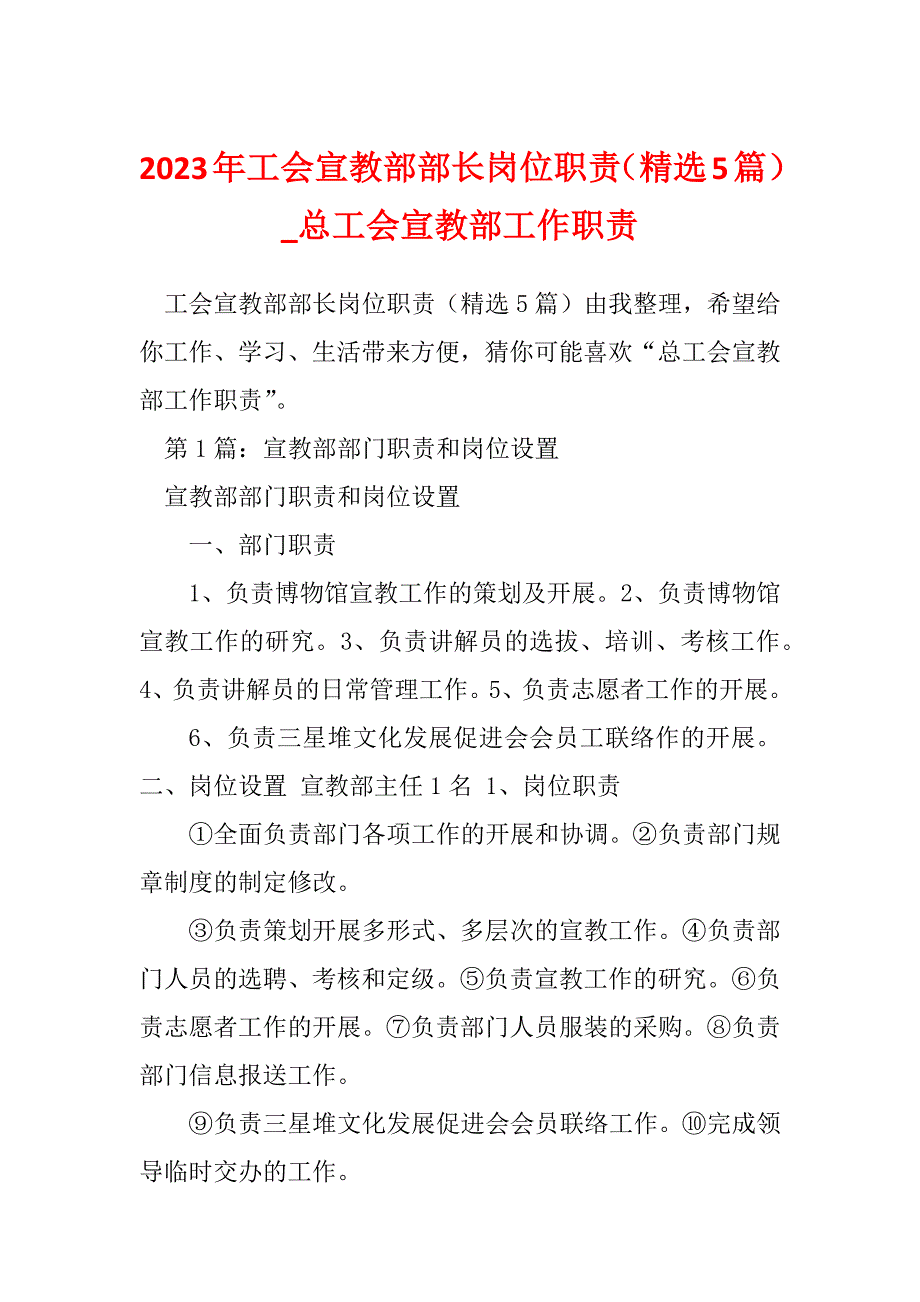 2023年工会宣教部部长岗位职责（精选5篇）_总工会宣教部工作职责

工会宣教部部长岗位职责（精选5篇）由我整理，希望给你工作、学习、生活带来方便，猜你可能喜欢“总工会宣教部工作职责”。

第1篇：宣教部部门职责和岗位设置

宣教部部门职责和岗位设置

一、部门职责

1、负责博物馆宣教工作的策划及开展。2、负责博物馆宣教工作的研究。3、负责讲解员的选拔、培训、考核工作。4、负责讲解员的日常管理工作。5、负责志愿者工作的开展。

6、负责三星堆文化发展促进会会员工联络作的开展。二、岗位设置 宣教部主任1名 1、岗位职责

①全面负责部门各项工作的开展和协调。②负责部门规章制度的制定修改。

③负责策划开展多形式、多层次的宣教工作。④负责部门人员的选聘、考核和定级。⑤负责宣教工作的研究。⑥负责志愿者工作的开展。⑦负责部门人员服装的采购。⑧负责部门信息报送工作。

⑨负责三星堆文化发展促进会会员联络工作。⑩完成领导临时交办的工作。